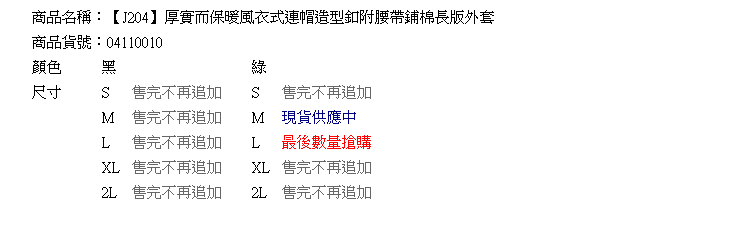 商品名稱：【J204】厚實而保暖風衣式連帽造型釦附腰帶鋪棉長版外套
商品貨號：04110010

| 顏色 | 黑 | | 綠 | |
|---|---|---|---|---|
| 尺寸 | S | 售完不再追加 | S | 售完不再追加 |
| | M | 售完不再追加 | M | 現貨供應中 |
| | L | 售完不再追加 | L | 最後數量搶購 |
| | XL | 售完不再追加 | XL | 售完不再追加 |
| | 2L | 售完不再追加 | 2L | 售完不再追加 |